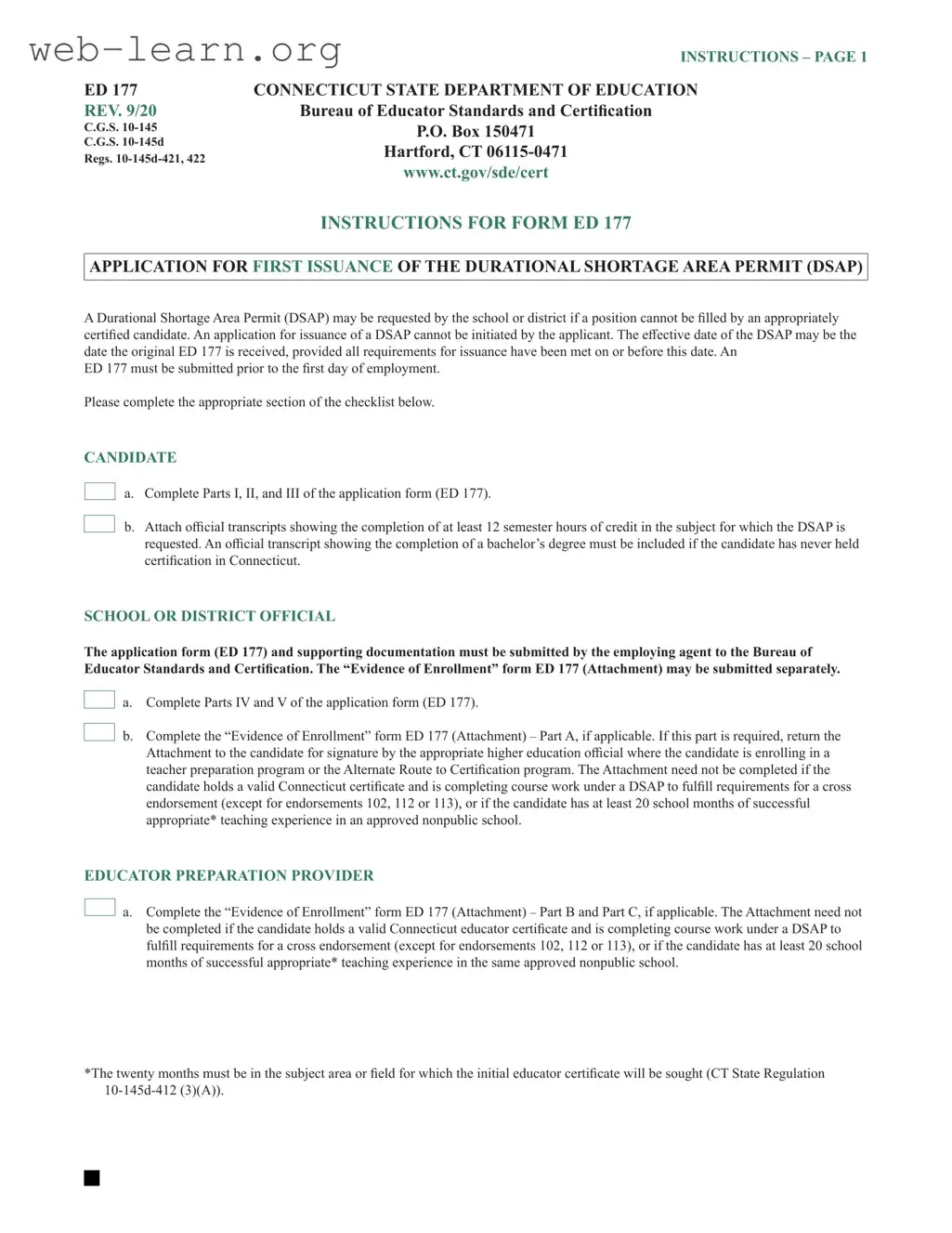 web-learn.org

INSTRUCTIONS – PAGE 1

ED 177
REV. 9/20
C.G.S. 10-145
C.G.S. 10-145d
Regs. 10-145d-421, 422

CONNECTICUT STATE DEPARTMENT OF EDUCATION
Bureau of Educator Standards and Certification
P.O. Box 150471
Hartford, CT 06115-0471
www.ct.gov/sde/cert

INSTRUCTIONS FOR FORM ED 177

APPLICATION FOR FIRST ISSUANCE OF THE DURATIONAL SHORTAGE AREA PERMIT (DSAP)

A Durational Shortage Area Permit (DSAP) may be requested by the school or district if a position cannot be filled by an appropriately certified candidate. An application for issuance of a DSAP cannot be initiated by the applicant. The effective date of the DSAP may be the date the original ED 177 is received, provided all requirements for issuance have been met on or before this date. An ED 177 must be submitted prior to the first day of employment.

Please complete the appropriate section of the checklist below.

CANDIDATE

a. Complete Parts I, II, and III of the application form (ED 177).

b. Attach official transcripts showing the completion of at least 12 semester hours of credit in the subject for which the DSAP is requested. An official transcript showing the completion of a bachelor's degree must be included if the candidate has never held certification in Connecticut.

SCHOOL OR DISTRICT OFFICIAL

The application form (ED 177) and supporting documentation must be submitted by the employing agent to the Bureau of Educator Standards and Certification. The "Evidence of Enrollment" form ED 177 (Attachment) may be submitted separately.

a. Complete Parts IV and V of the application form (ED 177).

b. Complete the "Evidence of Enrollment" form ED 177 (Attachment) – Part A, if applicable. If this part is required, return the Attachment to the candidate for signature by the appropriate higher education official where the candidate is enrolling in a teacher preparation program or the Alternate Route to Certification program. The Attachment need not be completed if the candidate holds a valid Connecticut certificate and is completing course work under a DSAP to fulfill requirements for a cross endorsement (except for endorsements 102, 112 or 113), or if the candidate has at least 20 school months of successful appropriate* teaching experience in an approved nonpublic school.

EDUCATOR PREPARATION PROVIDER

a. Complete the "Evidence of Enrollment" form ED 177 (Attachment) – Part B and Part C, if applicable. The Attachment need not be completed if the candidate holds a valid Connecticut educator certificate and is completing course work under a DSAP to fulfill requirements for a cross endorsement (except for endorsements 102, 112 or 113), or if the candidate has at least 20 school months of successful appropriate* teaching experience in the same approved nonpublic school.

*The twenty months must be in the subject area or field for which the initial educator certificate will be sought (CT State Regulation 10-145d-412 (3)(A)).